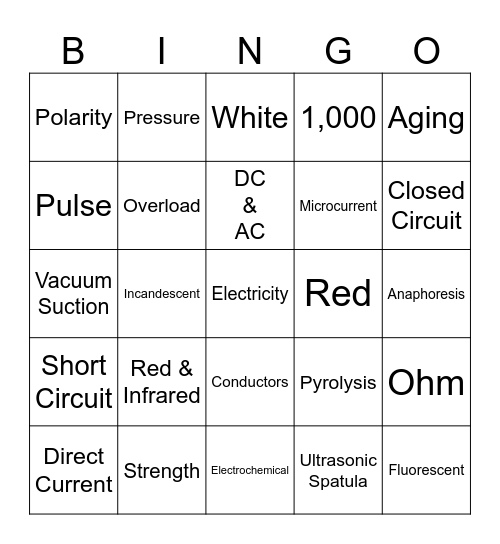 | B | I | N | G | O |
|---|---|---|---|---|
| Polarity | Pressure | White | 1,000 | Aging |
| Pulse | Overload | DC & AC | Microcurrent | Closed Circuit |
| Vacuum Suction | Incandescent | Electricity | Red | Anaphoresis |
| Short Circuit | Red & Infrared | Conductors | Pyrolysis | Ohm |
| Direct Current | Strength | Electrochemical | Ultrasonic Spatula | Fluorescent |